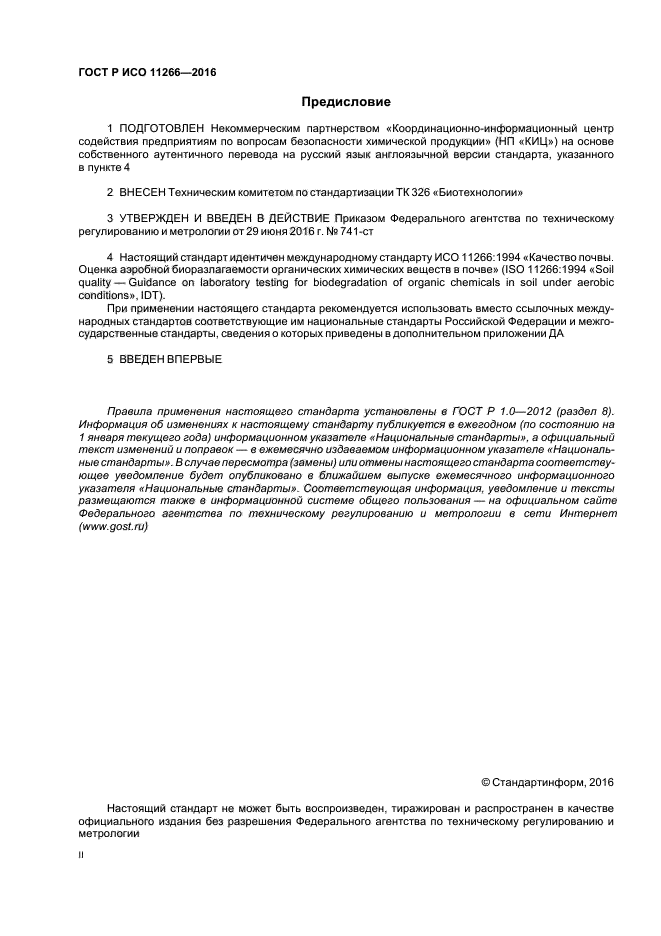 ГОСТ Р ИСО 11266—2016

Предисловие

1 ПОДГОТОВЛЕН Некоммерческим партнерством «Координационно-информационный центр содействия предприятиям по вопросам безопасности химической продукции» (НП «КИЦ») на основе собственного аутентичного перевода на русский язык англоязычной версии стандарта, указанного в пункте 4

2 ВНЕСЕН Техническим комитетом по стандартизации ТК 326 «Биотехнологии»

3 УТВЕРЖДЕН И ВВЕДЕН В ДЕЙСТВИЕ Приказом Федерального агентства по техническому регулированию и метрологии от 29 июня 2016 г. № 741-ст

4 Настоящий стандарт идентичен международному стандарту ИСО 11266:1994 «Качество почвы. Оценка аэробной биоразлагаемости органических химических веществ в почве» (ISO 11266:1994 «Soil quality — Guidance on laboratory testing for biodegradation of organic chemicals in soil under aerobic conditions», IDT).

При применении настоящего стандарта рекомендуется использовать вместо ссылочных международных стандартов соответствующие им национальные стандарты Российской Федерации и межгосударственные стандарты, сведения о которых приведены в дополнительном приложении ДА

5 ВВЕДЕН ВПЕРВЫЕ

Правила применения настоящего стандарта установлены в ГОСТ Р 1.0—2012 (раздел 8). Информация об изменениях к настоящему стандарту публикуется в ежегодном (по состоянию на 1 января текущего года) информационном указателе «Национальные стандарты», а официальный текст изменений и поправок — в ежемесячно издаваемом информационном указателе «Национальные стандарты». В случае пересмотра (замены) или отмены настоящего стандарта соответствующее уведомление будет опубликовано в ближайшем выпуске ежемесячного информационного указателя «Национальные стандарты». Соответствующая информация, уведомление и тексты размещаются также в информационной системе общего пользования — на официальном сайте Федерального агентства по техническому регулированию и метрологии в сети Интернет (www.gost.ru)

© Стандартинформ, 2016

Настоящий стандарт не может быть воспроизведен, тиражирован и распространен в качестве официального издания без разрешения Федерального агентства по техническому регулированию и метрологии

II